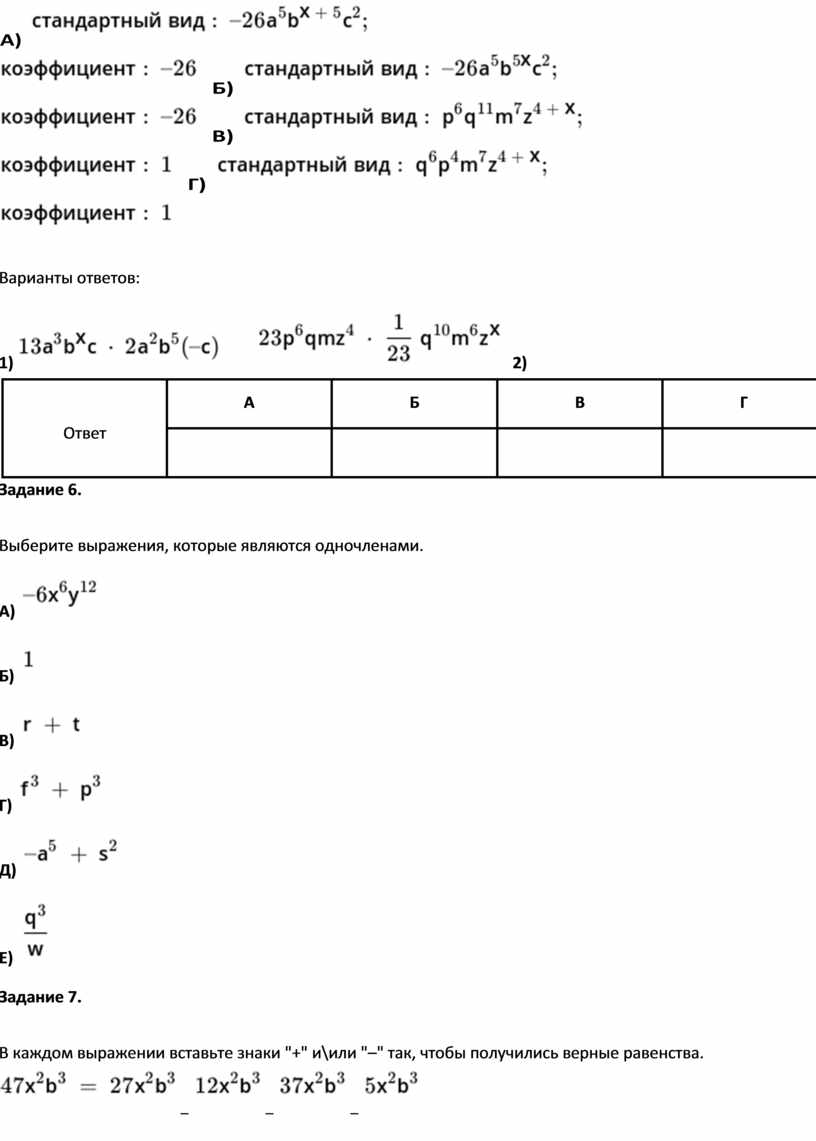 А) стандартный вид : $-26a^5b^{x+5}c^2$;
коэффициент : $-26$

Б) стандартный вид : $-26a^5b^{5x}c^2$;
коэффициент : $-26$

В) стандартный вид : $p^6q^{11}m^7z^{4+x}$;
коэффициент : $1$

Г) стандартный вид : $q^6p^4m^7z^{4+x}$;
коэффициент : $1$

Варианты ответов:

1) $13a^3b^xc \cdot 2a^2b^5(-c)$

2) $23p^6qmz^4 \cdot \frac{1}{23}q^{10}m^6z^x$

| Ответ | А | Б | В | Г |
|---|---|---|---|---|
| | | | | |

Задание 6.

Выберите выражения, которые являются одночленами.

А) $-6x^6y^{12}$

Б) $1$

В) $r + t$

Г) $f^3 + p^3$

Д) $-a^5 + s^2$

Е) $\frac{q^3}{w}$

Задание 7.

В каждом выражении вставьте знаки "+" и\или "–" так, чтобы получились верные равенства.

$47x^2b^3 = 27x^2b^3$ _ $12x^2b^3$ _ $37x^2b^3$ _ $5x^2b^3$